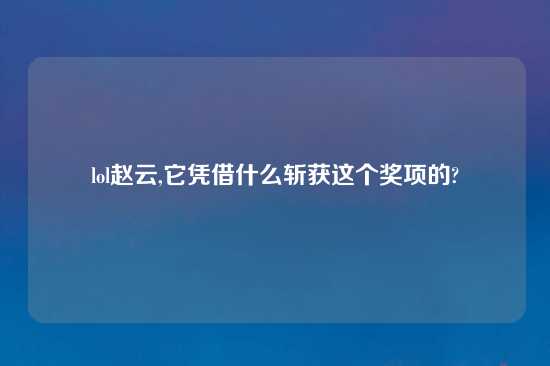 lol赵云,它凭借什么斩获这个奖项的?